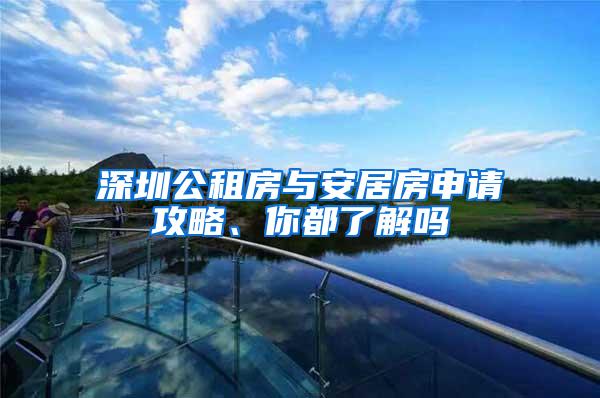 深圳公租房与安居房申请攻略、你都了解吗